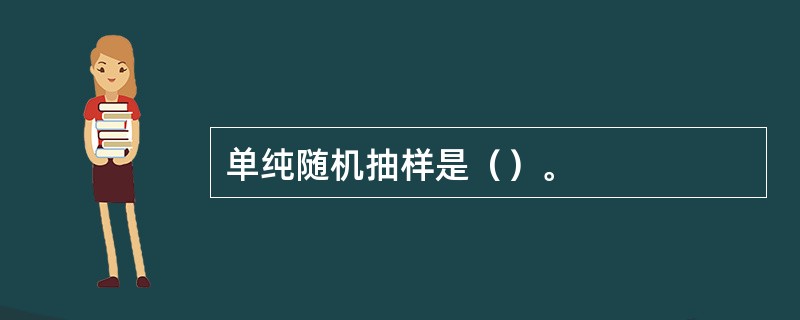 单纯随机抽样是（）。